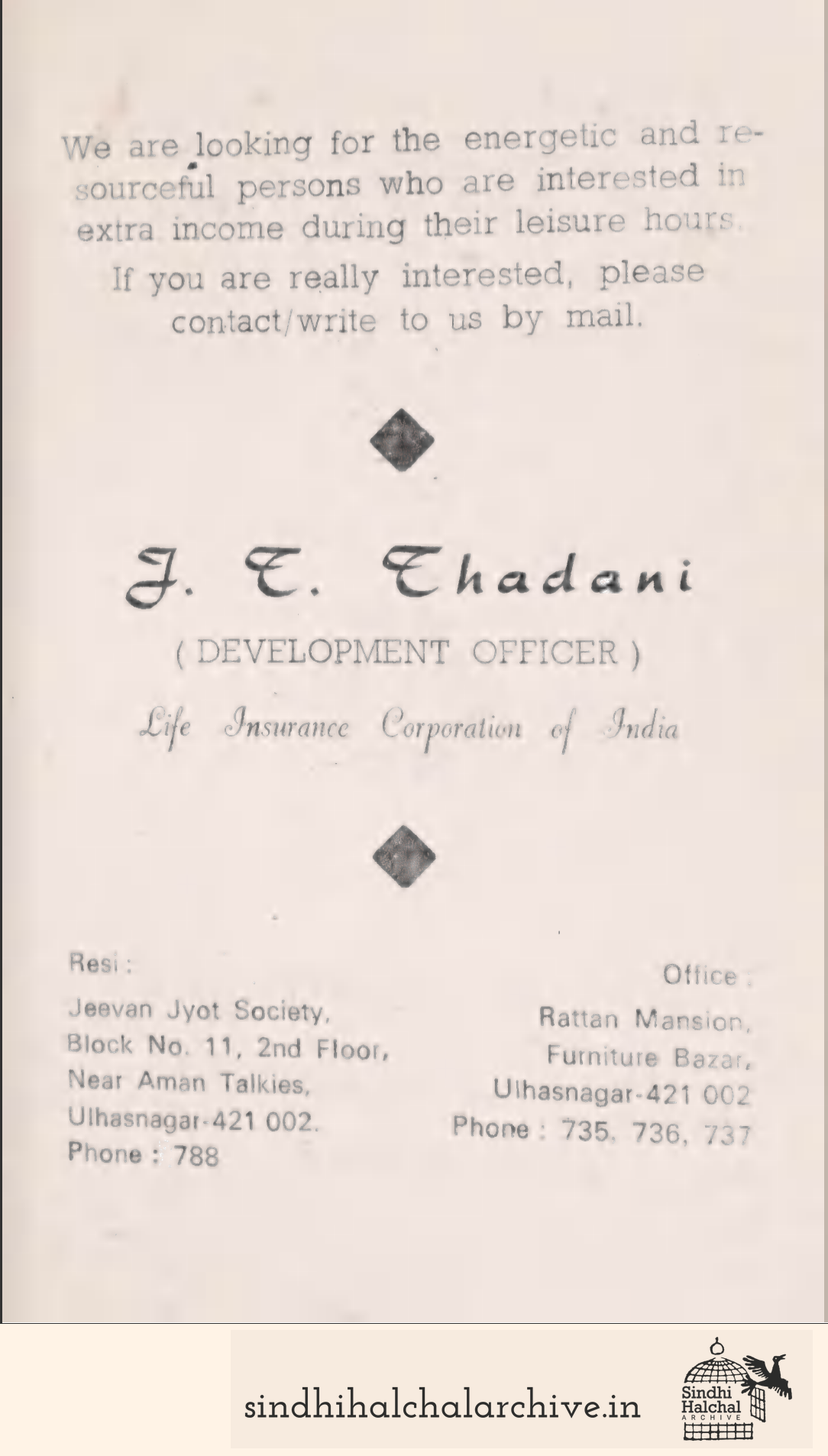 We are looking for the energetic and resourceful persons who are interested in extra income during their leisure hours.

If you are really interested, please contact/write to us by mail.

J. T. Thadani

( DEVELOPMENT OFFICER )

Life Insurance Corporation of India

Resi :

Jeevan Jyot Society,
Block No. 11, 2nd Floor,
Near Aman Talkies,
Ulhasnagar-421 002.
Phone : 788

Office :

Rattan Mansion,
Furniture Bazar,
Ulhasnagar-421 002
Phone : 735, 736, 737

sindhihalchalarchive.in

Sindhi Halchal ARCHIVE